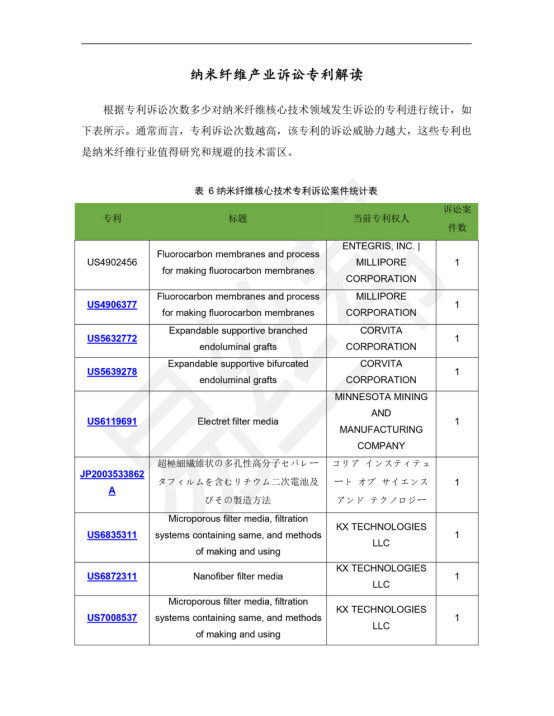 纳米纤维产业诉讼专利解读

根据专利诉讼次数多少对纳米纤维核心技术领域发生诉讼的专利进行统计，如下表所示。通常而言，专利诉讼次数越高，该专利的诉讼威胁力越大，这些专利也是纳米纤维行业值得研究和规避的技术雷区。

表 6 纳米纤维核心技术专利诉讼案件统计表

| 专利 | 标题 | 当前专利权人 | 诉讼案件数 |
|---|---|---|---|
| US4902456 | Fluorocarbon membranes and process for making fluorocarbon membranes | ENTEGRIS, INC. \| MILLIPORE CORPORATION | 1 |
| US4906377 | Fluorocarbon membranes and process for making fluorocarbon membranes | MILLIPORE CORPORATION | 1 |
| US5632772 | Expandable supportive branched endoluminal grafts | CORVITA CORPORATION | 1 |
| US5639278 | Expandable supportive bifurcated endoluminal grafts | CORVITA CORPORATION | 1 |
| US6119691 | Electret filter media | MINNESOTA MINING AND MANUFACTURING COMPANY | 1 |
| JP2003533862A | 超極細繊維状の多孔性高分子セパレータフィルムを含むリチウム二次電池及びその製造方法 | コリア インスティテュート オブ サイエンス アンド テクノロジー | 1 |
| US6835311 | Microporous filter media, filtration systems containing same, and methods of making and using | KX TECHNOLOGIES LLC | 1 |
| US6872311 | Nanofiber filter media | KX TECHNOLOGIES LLC | 1 |
| US7008537 | Microporous filter media, filtration systems containing same, and methods of making and using | KX TECHNOLOGIES LLC | 1 |